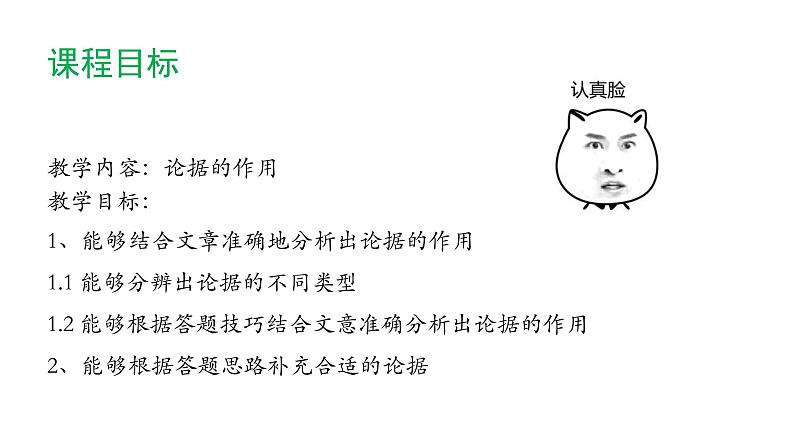 课程目标

认真脸

教学内容：论据的作用
教学目标：

1、能够结合文章准确地分析出论据的作用

1.1 能够分辨出论据的不同类型

1.2 能够根据答题技巧结合文意准确分析出论据的作用

2、能够根据答题思路补充合适的论据